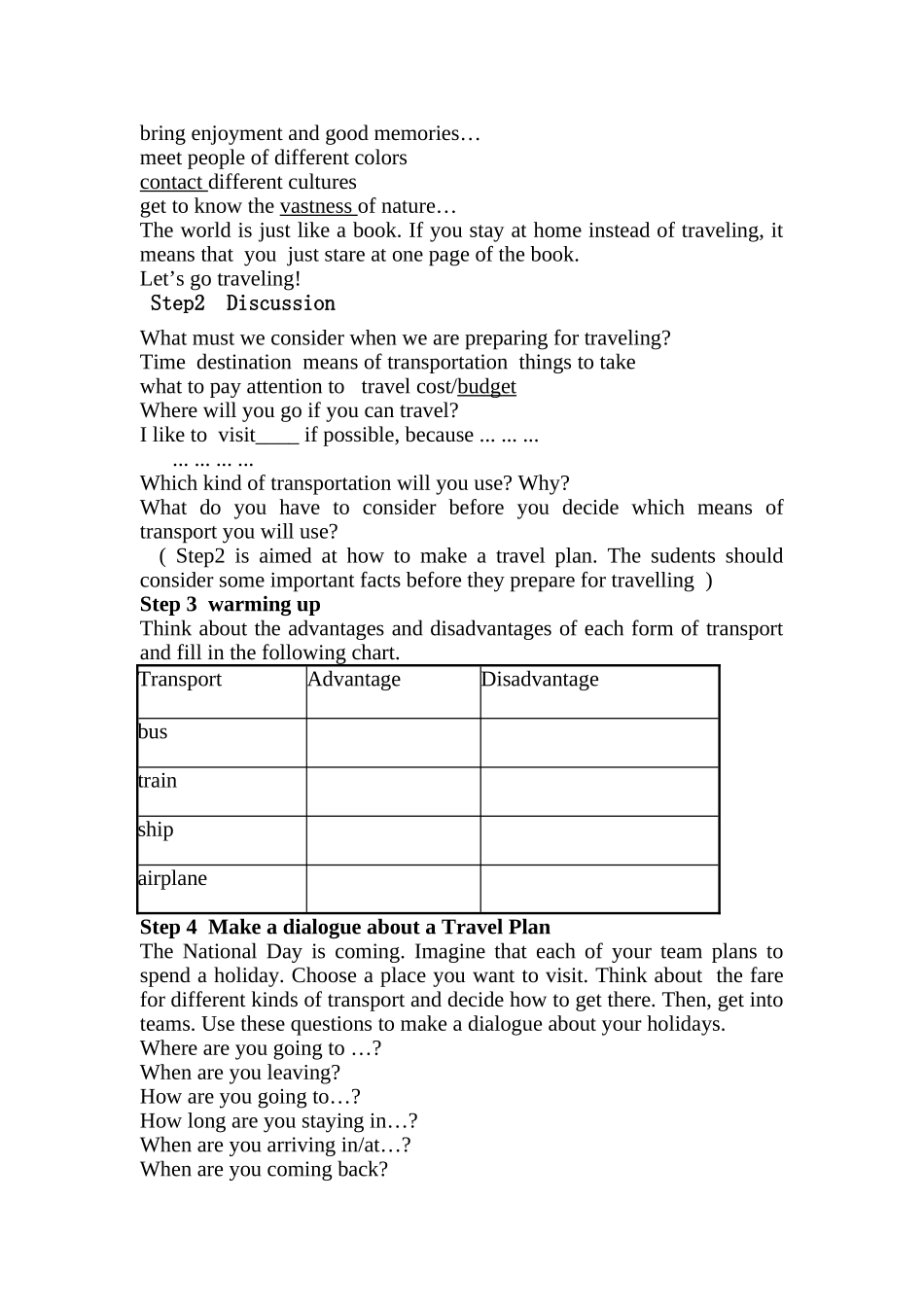 bring enjoyment and good memories…
meet people of different colors
contact different cultures
get to know the vastness of nature…
The world is just like a book. If you stay at home instead of traveling, it means that you just stare at one page of the book.
Let's go traveling!
Step2 Discussion

What must we consider when we are preparing for traveling?
Time destination means of transportation things to take
what to pay attention to travel cost/budget
Where will you go if you can travel?
I like to visit____ if possible, because ... ... ...
... ... ... ...
Which kind of transportation will you use? Why?
What do you have to consider before you decide which means of transport you will use?
( Step2 is aimed at how to make a travel plan. The sudents should consider some important facts before they prepare for travelling )
Step 3 warming up
Think about the advantages and disadvantages of each form of transport and fill in the following chart.

| Transport | Advantage | Disadvantage |
|---|---|---|
| bus | | |
| train | | |
| ship | | |
| airplane | | |

Step 4 Make a dialogue about a Travel Plan
The National Day is coming. Imagine that each of your team plans to spend a holiday. Choose a place you want to visit. Think about the fare for different kinds of transport and decide how to get there. Then, get into teams. Use these questions to make a dialogue about your holidays.
Where are you going to …?
When are you leaving?
How are you going to…?
How long are you staying in…?
When are you arriving in/at…?
When are you coming back?